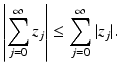 $\left|\sum_{j=0}^{\infty} z_j\right| \leq \sum_{j=0}^{\infty} |z_j|.$